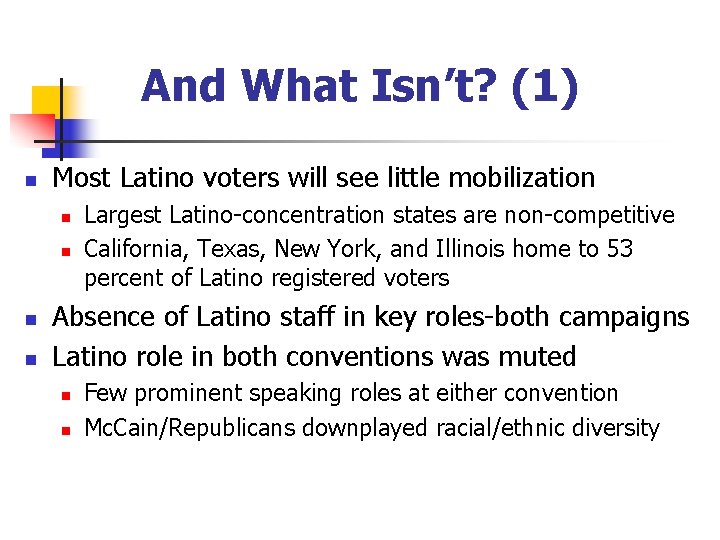 And What Isn't? (1)

• Most Latino voters will see little mobilization
  • Largest Latino-concentration states are non-competitive
  • California, Texas, New York, and Illinois home to 53 percent of Latino registered voters
• Absence of Latino staff in key roles-both campaigns
• Latino role in both conventions was muted
  • Few prominent speaking roles at either convention
  • McCain/Republicans downplayed racial/ethnic diversity